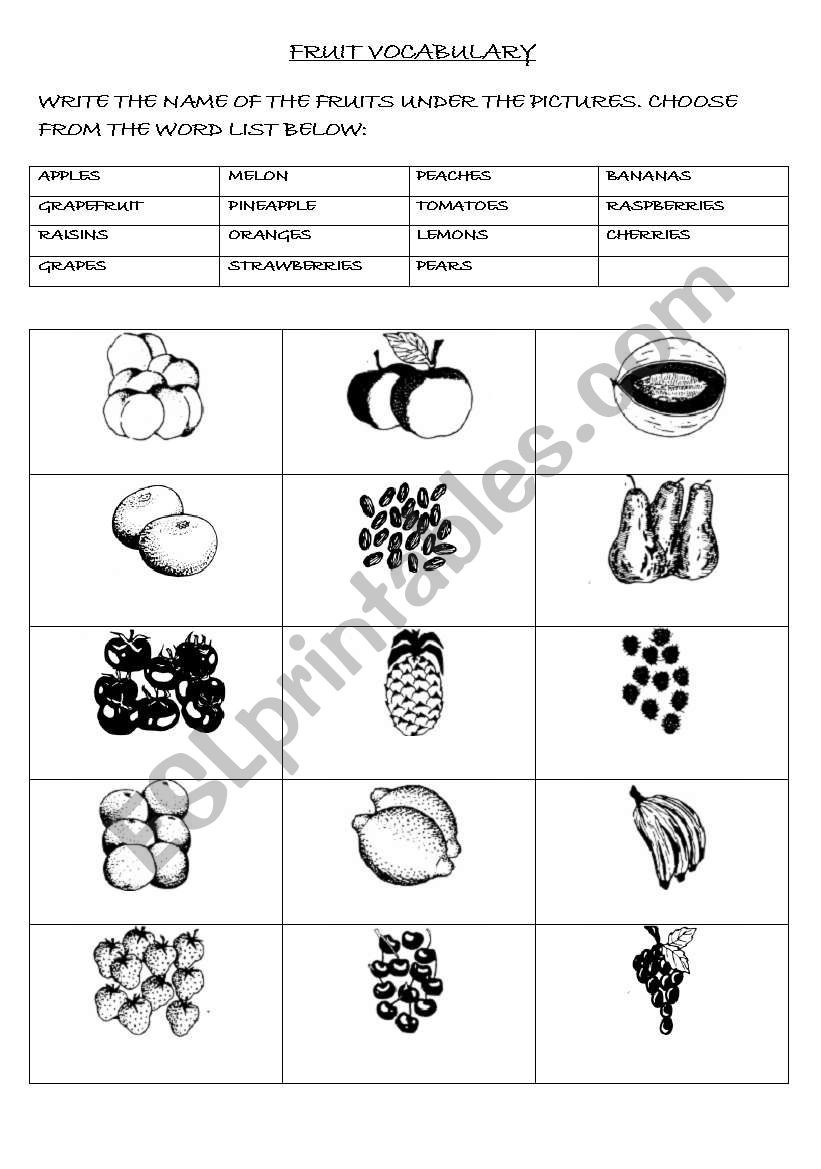 FRUIT VOCABULARY

WRITE THE NAME OF THE FRUITS UNDER THE PICTURES. CHOOSE FROM THE WORD LIST BELOW:

| APPLES | MELON | PEACHES | BANANAS |
|---|---|---|---|
| GRAPEFRUIT | PINEAPPLE | TOMATOES | RASPBERRIES |
| RAISINS | ORANGES | LEMONS | CHERRIES |
| GRAPES | STRAWBERRIES | PEARS | |

ESLprintables.com